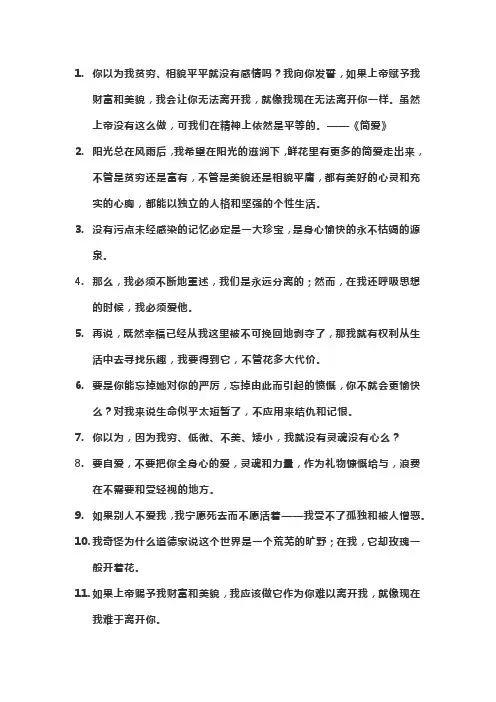 1. 你以为我贫穷、相貌平平就没有感情吗？我向你发誓，如果上帝赋予我财富和美貌，我会让你无法离开我，就像我现在无法离开你一样。虽然上帝没有这么做，可我们在精神上依然是平等的。——《简爱》

2. 阳光总在风雨后，我希望在阳光的滋润下，鲜花里有更多的简爱走出来，不管是贫穷还是富有，不管是美貌还是相貌平庸，都有美好的心灵和充实的心胸，都能以独立的人格和坚强的个性生活。

3. 没有污点未经感染的记忆必定是一大珍宝，是身心愉快的永不枯竭的源泉。

4. 那么，我必须不断地重述，我们是永远分离的；然而，在我还呼吸思想的时候，我必须爱他。

5. 再说，既然幸福已经从我这里被不可挽回地剥夺了，那我就有权利从生活中去寻找乐趣，我要得到它，不管花多大代价。

6. 要是你能忘掉她对你的严厉，忘掉由此而引起的愤慨，你不就会更愉快么？对我来说生命似乎太短暂了，不应用来结仇和记恨。

7. 你以为，因为我穷、低微、不美、矮小，我就没有灵魂没有心么？

8. 要自爱，不要把你全身心的爱，灵魂和力量，作为礼物慷慨给与，浪费在不需要和受轻视的地方。

9. 如果别人不爱我，我宁愿死去而不愿活着——我受不了孤独和被人憎恶。

10. 我奇怪为什么道德家说这个世界是一个荒芜的旷野；在我，它却玫瑰一般开着花。

11. 如果上帝赐予我财富和美貌，我应该做它作为你难以离开我，就像现在我难于离开你。